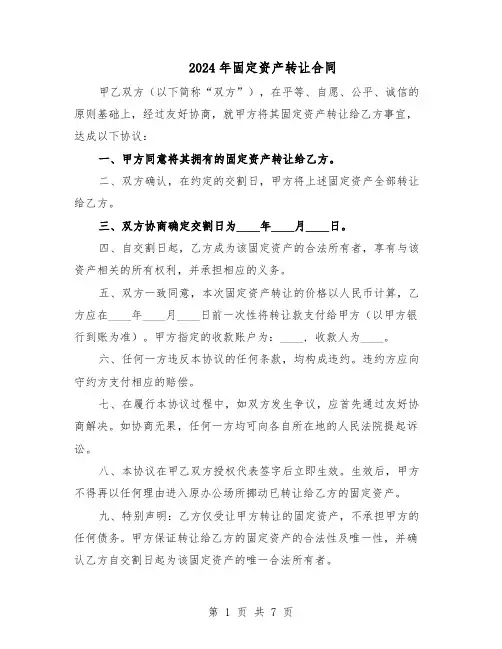 2024年固定资产转让合同

甲乙双方（以下简称“双方”），在平等、自愿、公平、诚信的原则基础上，经过友好协商，就甲方将其固定资产转让给乙方事宜，达成以下协议：

一、甲方同意将其拥有的固定资产转让给乙方。

二、双方确认，在约定的交割日，甲方将上述固定资产全部转让给乙方。

三、双方协商确定交割日为____年____月____日。

四、自交割日起，乙方成为该固定资产的合法所有者，享有与该资产相关的所有权利，并承担相应的义务。

五、双方一致同意，本次固定资产转让的价格以人民币计算，乙方应在____年____月____日前一次性将转让款支付给甲方（以甲方银行到账为准）。甲方指定的收款账户为：____，收款人为____。

六、任何一方违反本协议的任何条款，均构成违约。违约方应向守约方支付相应的赔偿。

七、在履行本协议过程中，如双方发生争议，应首先通过友好协商解决。如协商无果，任何一方均可向各自所在地的人民法院提起诉讼。

八、本协议在甲乙双方授权代表签字后立即生效。生效后，甲方不得再以任何理由进入原办公场所挪动已转让给乙方的固定资产。

九、特别声明：乙方仅受让甲方转让的固定资产，不承担甲方的任何债务。甲方保证转让给乙方的固定资产的合法性及唯一性，并确认乙方自交割日起为该固定资产的唯一合法所有者。

第 1 页 共 7 页